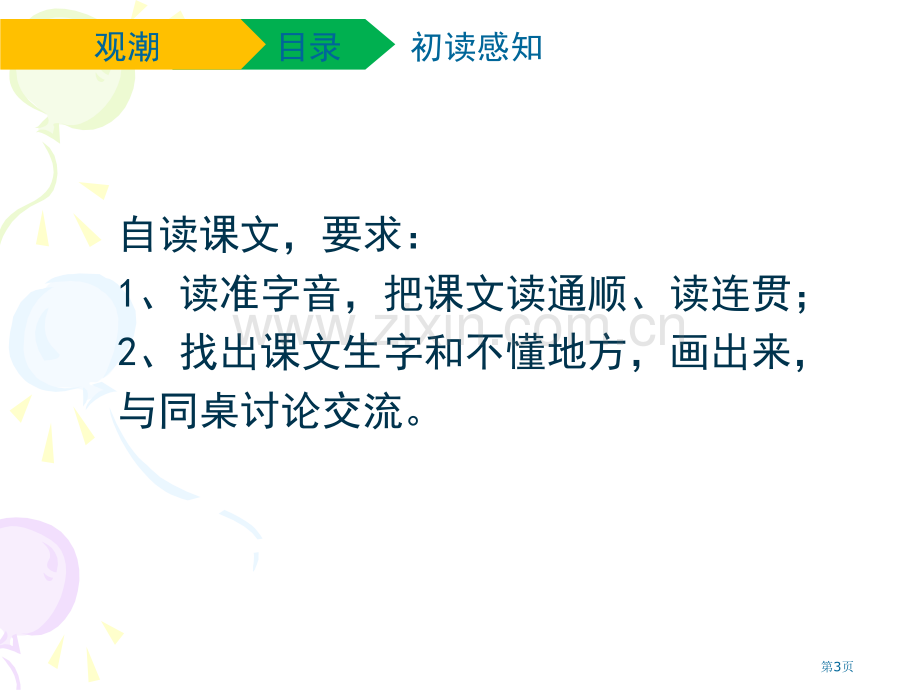 观潮 目录 初读感知

自读课文，要求：
1、读准字音，把课文读通顺、读连贯；
2、找出课文生字和不懂地方，画出来，与同桌讨论交流。

www.zixin.com.cn

第3页